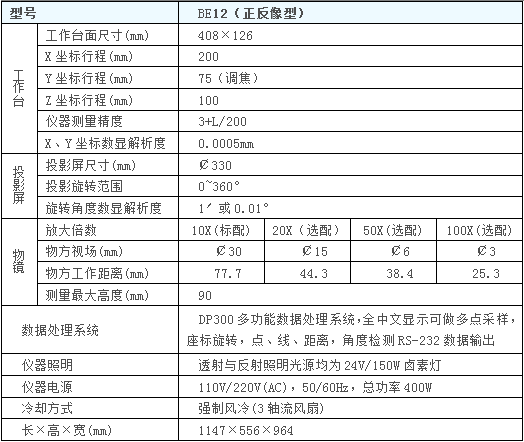 | 型号 |  | BE12（正反像型） |  |  |  |
|---|---|---|---|---|---|
| 工作台 | 工作台面尺寸(mm) | 408×126 |  |  |  |
|  | X坐标行程(mm) | 200 |  |  |  |
|  | Y坐标行程(mm) | 75（调焦） |  |  |  |
|  | Z坐标行程(mm) | 100 |  |  |  |
|  | 仪器测量精度 | 3+L/200 |  |  |  |
|  | X、Y坐标数显解析度 | 0.0005mm |  |  |  |
| 投影屏 | 投影屏尺寸(mm) | Ø330 |  |  |  |
|  | 投影旋转范围 | 0~360° |  |  |  |
|  | 旋转角度数显解析度 | 1′或0.01° |  |  |  |
| 物镜 | 放大倍数 | 10X(标配) | 20X（选配） | 50X(选配) | 100X(选配) |
|  | 物方视场(mm) | Ø30 | Ø15 | Ø6 | Ø3 |
|  | 物方工作距离(mm) | 77.7 | 44.3 | 38.4 | 25.3 |
|  | 测量最大高度(mm) | 90 |  |  |  |
| 数据处理系统 |  | DP300多功能数据处理系统,全中文显示可做多点采样,座标旋转，点、线、距离，角度检测RS-232数据输出 |  |  |  |
| 仪器照明 |  | 透射与反射照明光源均为24V/150W卤素灯 |  |  |  |
| 仪器电源 |  | 110V/220V(AC)，50/60Hz，总功率400W |  |  |  |
| 冷却方式 |  | 强制风冷(3轴流风扇) |  |  |  |
| 长×高×宽(mm) |  | 1147×556×964 |  |  |  |